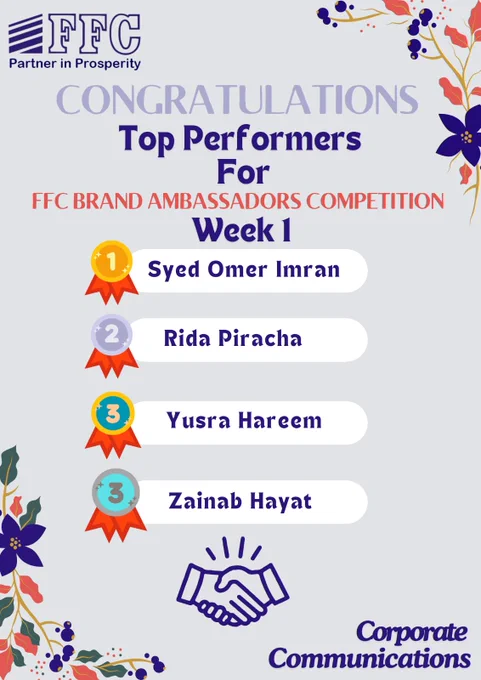 FFC
Partner in Prosperity

CONGRATULATIONS

Top Performers
For

FFC BRAND AMBASSADORS COMPETITION

Week 1

1
Syed Omer Imran

2
Rida Piracha

3
Yusra Hareem

3
Zainab Hayat

Corporate
Communications